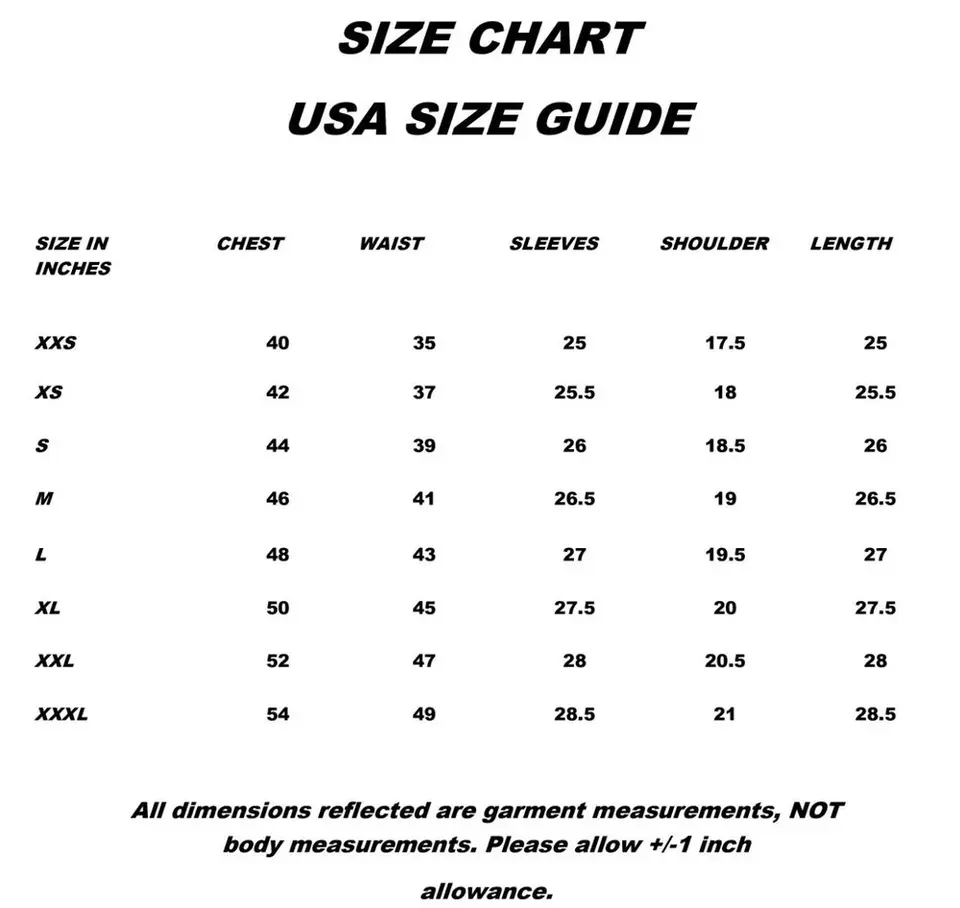 SIZE CHART

USA SIZE GUIDE

| SIZE IN INCHES | CHEST | WAIST | SLEEVES | SHOULDER | LENGTH |
|---|---|---|---|---|---|
| XXS | 40 | 35 | 25 | 17.5 | 25 |
| XS | 42 | 37 | 25.5 | 18 | 25.5 |
| S | 44 | 39 | 26 | 18.5 | 26 |
| M | 46 | 41 | 26.5 | 19 | 26.5 |
| L | 48 | 43 | 27 | 19.5 | 27 |
| XL | 50 | 45 | 27.5 | 20 | 27.5 |
| XXL | 52 | 47 | 28 | 20.5 | 28 |
| XXXL | 54 | 49 | 28.5 | 21 | 28.5 |

All dimensions reflected are garment measurements, NOT body measurements. Please allow +/-1 inch allowance.